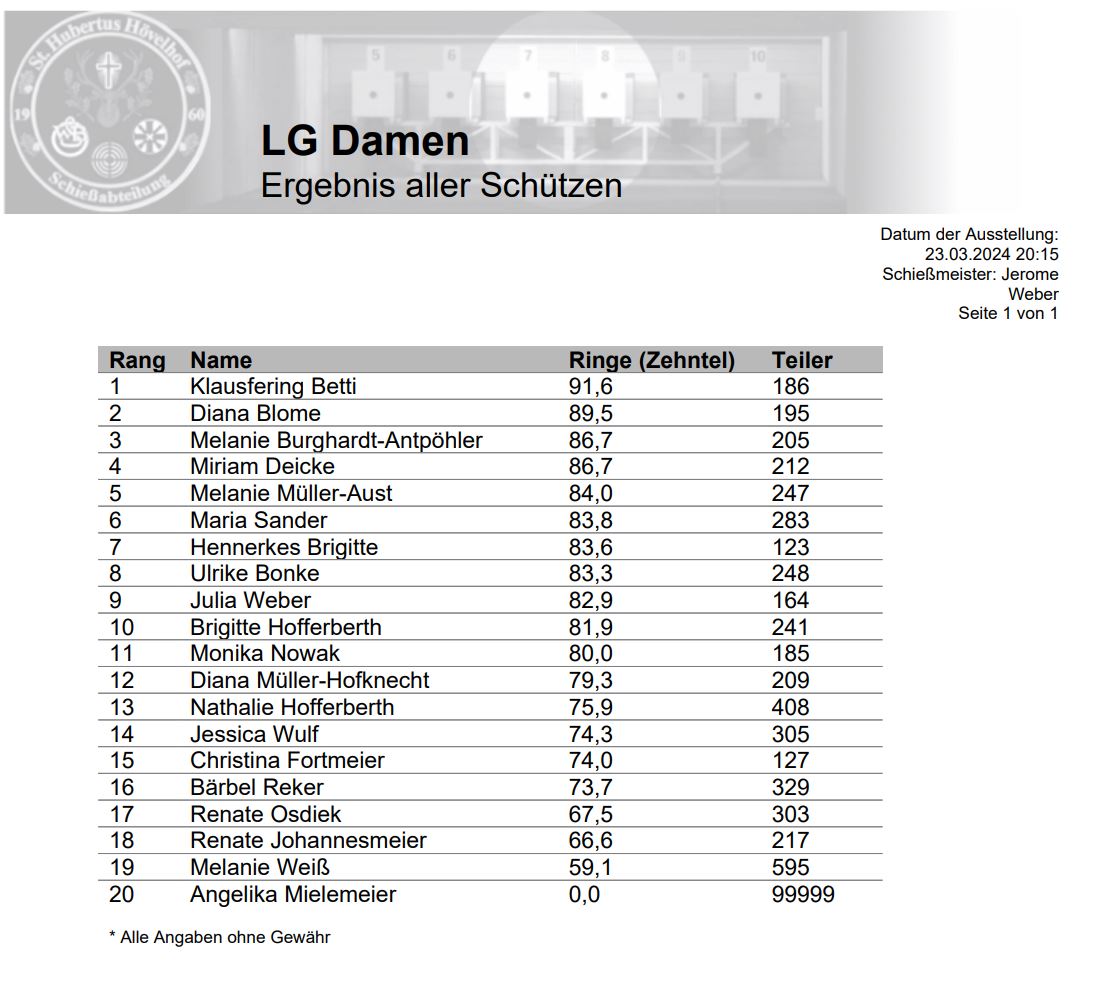 St. Hubertus Hövelhof
19 60
Schießabteilung

5 6 7 8 9 10

LG Damen
Ergebnis aller Schützen

Datum der Ausstellung: 23.03.2024 20:15
Schießmeister: Jerome Weber
Seite 1 von 1

| Rang | Name | Ringe (Zehntel) | Teiler |
|---|---|---|---|
| 1 | Klausfering Betti | 91,6 | 186 |
| 2 | Diana Blome | 89,5 | 195 |
| 3 | Melanie Burghardt-Antpöhler | 86,7 | 205 |
| 4 | Miriam Deicke | 86,7 | 212 |
| 5 | Melanie Müller-Aust | 84,0 | 247 |
| 6 | Maria Sander | 83,8 | 283 |
| 7 | Hennerkes Brigitte | 83,6 | 123 |
| 8 | Ulrike Bonke | 83,3 | 248 |
| 9 | Julia Weber | 82,9 | 164 |
| 10 | Brigitte Hofferberth | 81,9 | 241 |
| 11 | Monika Nowak | 80,0 | 185 |
| 12 | Diana Müller-Hofknecht | 79,3 | 209 |
| 13 | Nathalie Hofferberth | 75,9 | 408 |
| 14 | Jessica Wulf | 74,3 | 305 |
| 15 | Christina Fortmeier | 74,0 | 127 |
| 16 | Bärbel Reker | 73,7 | 329 |
| 17 | Renate Osdiek | 67,5 | 303 |
| 18 | Renate Johannesmeier | 66,6 | 217 |
| 19 | Melanie Weiß | 59,1 | 595 |
| 20 | Angelika Mielemeier | 0,0 | 99999 |

* Alle Angaben ohne Gewähr